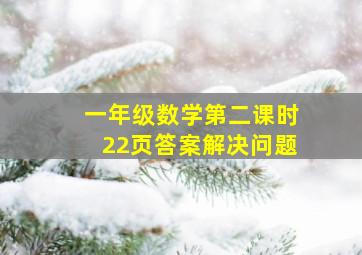 一年级数学第二课时
22页答案解决问题